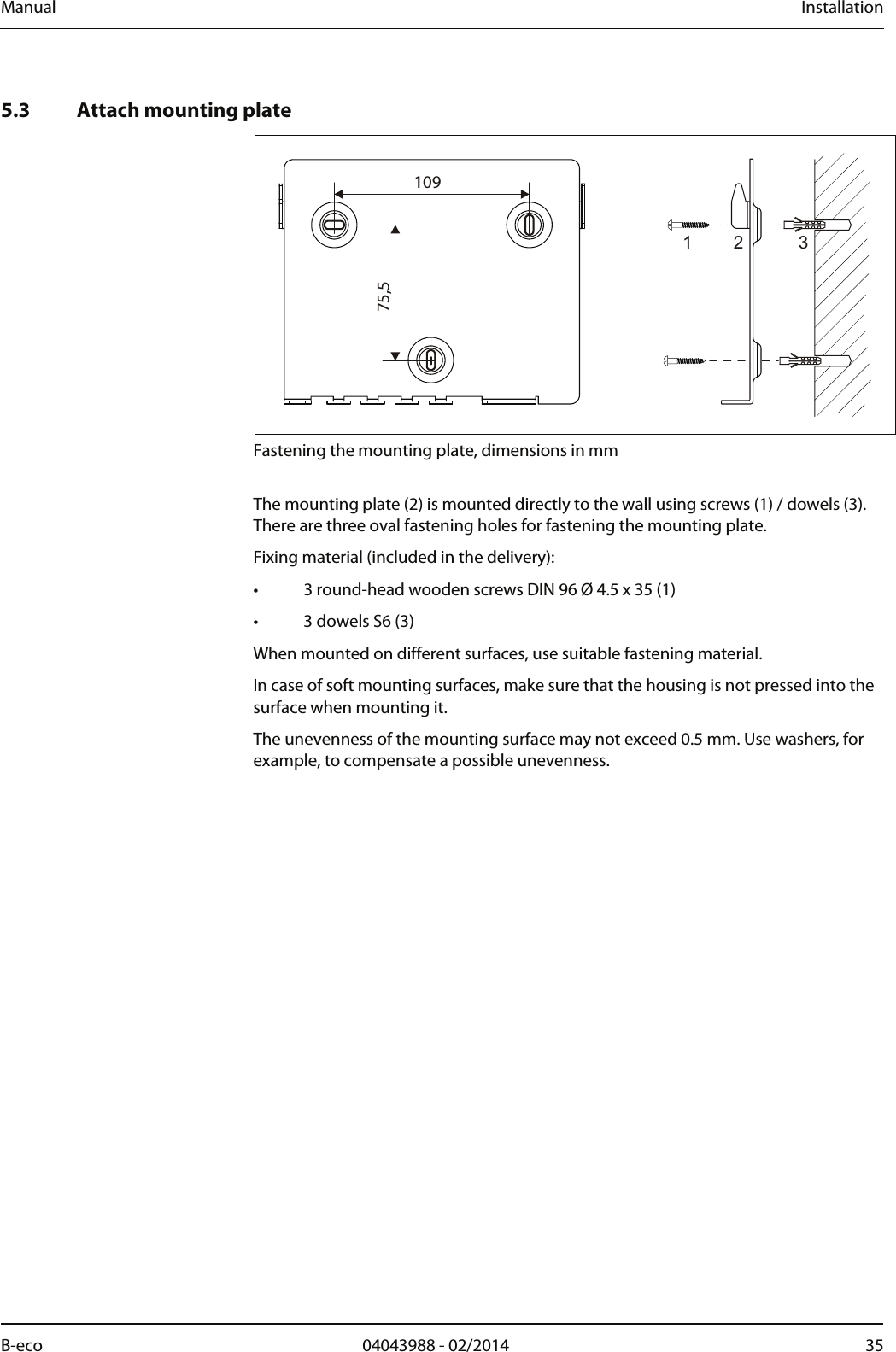 Manual Installation

5.3 Attach mounting plate

109

75,5

1 2 3

Fastening the mounting plate, dimensions in mm

The mounting plate (2) is mounted directly to the wall using screws (1) / dowels (3). There are three oval fastening holes for fastening the mounting plate.

Fixing material (included in the delivery):

• 3 round-head wooden screws DIN 96 Ø 4.5 x 35 (1)

• 3 dowels S6 (3)

When mounted on different surfaces, use suitable fastening material.

In case of soft mounting surfaces, make sure that the housing is not pressed into the surface when mounting it.

The unevenness of the mounting surface may not exceed 0.5 mm. Use washers, for example, to compensate a possible unevenness.

B-eco 04043988 - 02/2014 35